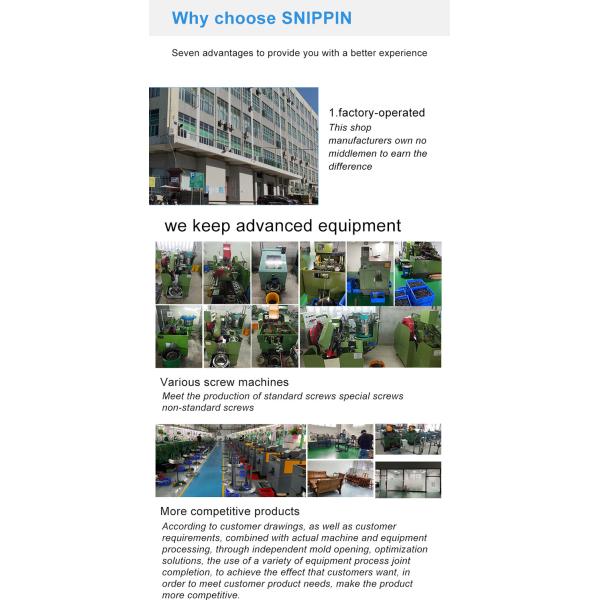 Why choose SNIPPIN

Seven advantages to provide you with a better experience

1.factory-operated
This shop manufacturers own no middlemen to earn the difference

we keep advanced equipment

Various screw machines
Meet the production of standard screws special screws non-standard screws

More competitive products
According to customer drawings, as well as customer requirements, combined with actual machine and equipment processing, through independent mold opening, optimization solutions, the use of a variety of equipment process joint completion, to achieve the effect that customers want, in order to meet customer product needs, make the product more competitive.